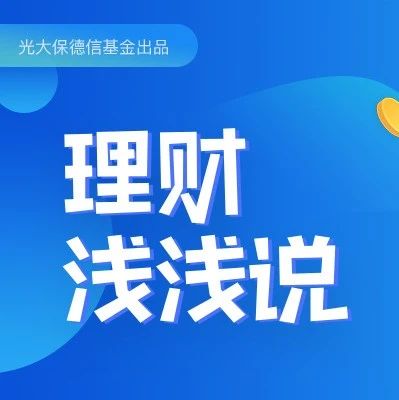 光大保德信基金出品

理财
浅浅说